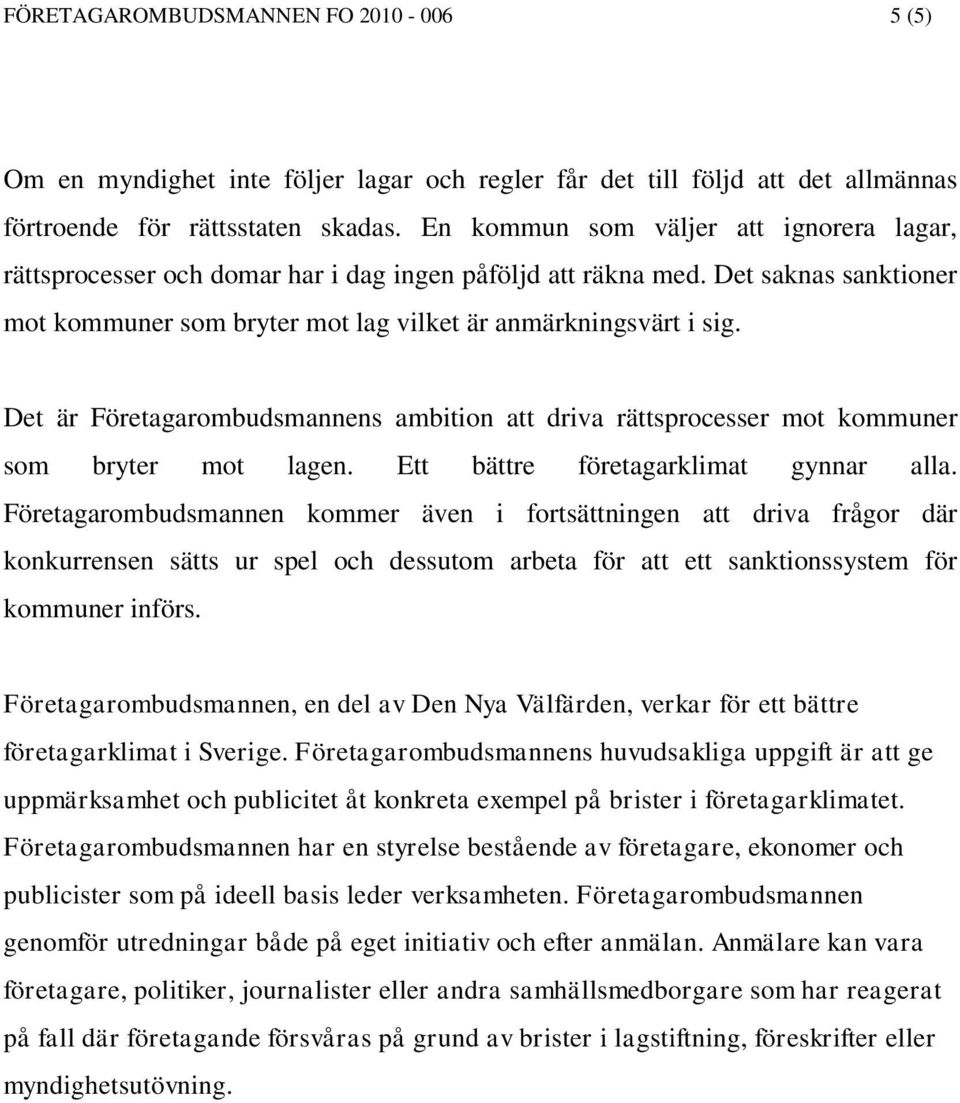 FÖRETAGAROMBUDSMANNEN FO 2010 - 006 5 (5)

Om en myndighet inte följer lagar och regler får det till följd att det allmännas förtroende för rättsstaten skadas. En kommun som väljer att ignorera lagar, rättsprocesser och domar har i dag ingen påföljd att räkna med. Det saknas sanktioner mot kommuner som bryter mot lag vilket är anmärkningsvärt i sig.

Det är Företagarombudsmannens ambition att driva rättsprocesser mot kommuner som bryter mot lagen. Ett bättre företagarklimat gynnar alla. Företagarombudsmannen kommer även i fortsättningen att driva frågor där konkurrensen sätts ur spel och dessutom arbeta för att ett sanktionssystem för kommuner införs.

Företagarombudsmannen, en del av Den Nya Välfärden, verkar för ett bättre företagarklimat i Sverige. Företagarombudsmannens huvudsakliga uppgift är att ge uppmärksamhet och publicitet åt konkreta exempel på brister i företagarklimatet. Företagarombudsmannen har en styrelse bestående av företagare, ekonomer och publicister som på ideell basis leder verksamheten. Företagarombudsmannen genomför utredningar både på eget initiativ och efter anmälan. Anmälare kan vara företagare, politiker, journalister eller andra samhällsmedborgare som har reagerat på fall där företagande försvåras på grund av brister i lagstiftning, föreskrifter eller myndighetsutövning.